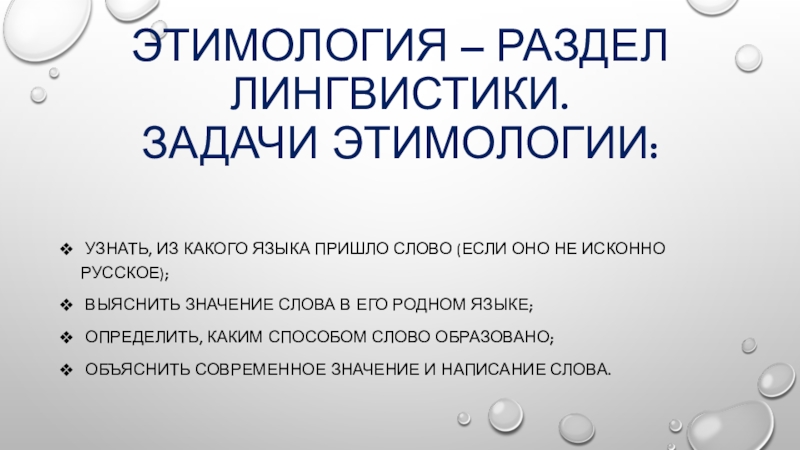 ЭТИМОЛОГИЯ – РАЗДЕЛ ЛИНГВИСТИКИ.
ЗАДАЧИ ЭТИМОЛОГИИ:

❖ УЗНАТЬ, ИЗ КАКОГО ЯЗЫКА ПРИШЛО СЛОВО (ЕСЛИ ОНО НЕ ИСКОННО РУССКОЕ);
❖ ВЫЯСНИТЬ ЗНАЧЕНИЕ СЛОВА В ЕГО РОДНОМ ЯЗЫКЕ;
❖ ОПРЕДЕЛИТЬ, КАКИМ СПОСОБОМ СЛОВО ОБРАЗОВАНО;
❖ ОБЪЯСНИТЬ СОВРЕМЕННОЕ ЗНАЧЕНИЕ И НАПИСАНИЕ СЛОВА.